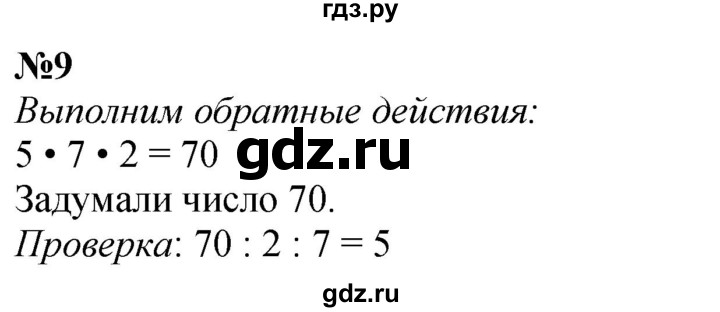 гдз.ру

№9

Выполним обратные действия:

$5 \cdot 7 \cdot 2 = 70$ gdz.ru

Задумали число 70.

Проверка: $70 : 2 : 7 = 5$

gdz.ru